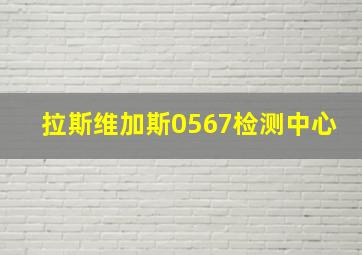 拉斯维加斯0567检测中心